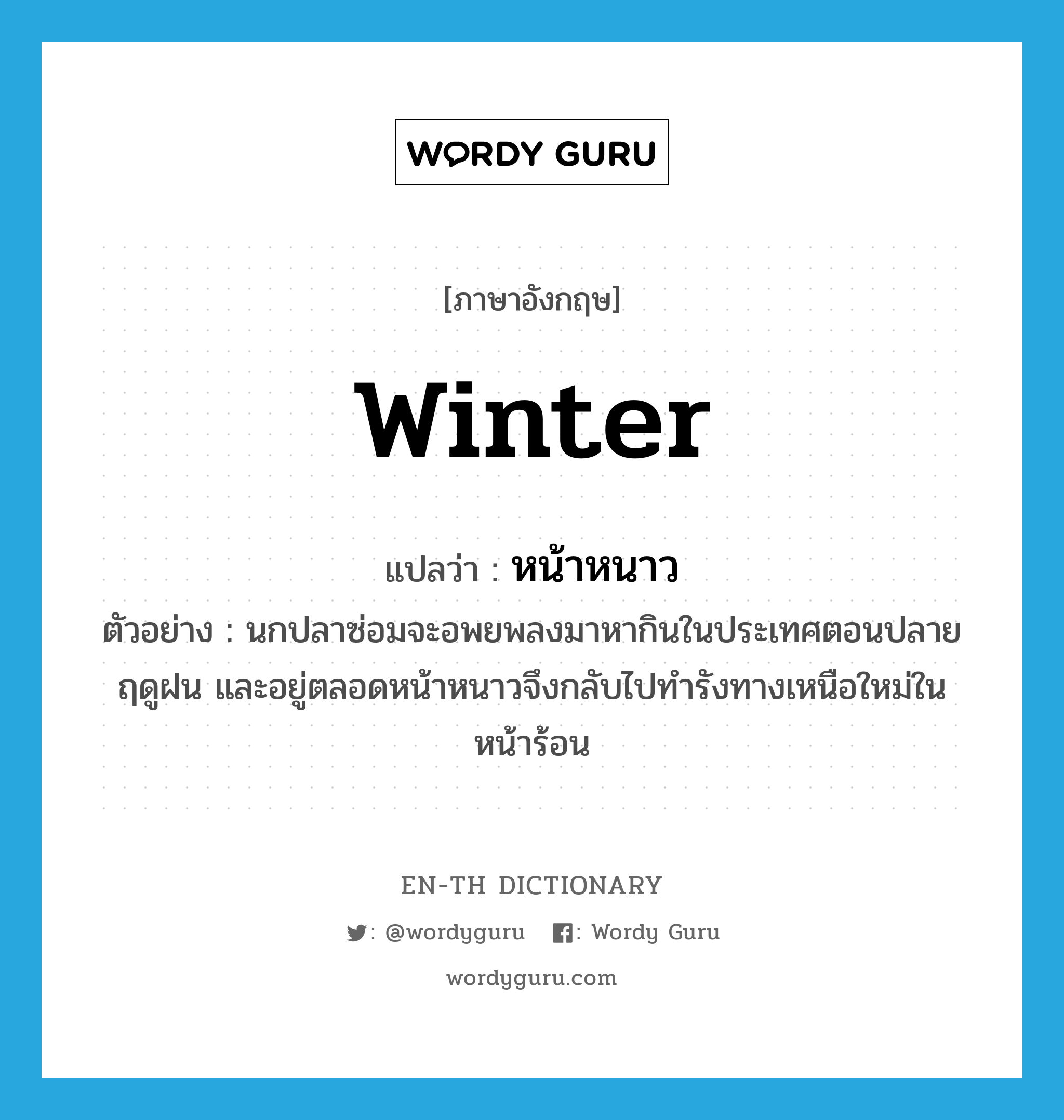 WORDY GURU

[ภาษาอังกฤษ]

winter

แปลว่า : หน้าหนาว

ตัวอย่าง : นกปลาซ่อมจะอพยพลงมาหากินในประเทศตอนปลายฤดูฝน และอยู่ตลอดหน้าหนาวจึงกลับไปทำรังทางเหนือใหม่ในหน้าร้อน

EN-TH DICTIONARY

: @wordyguru : Wordy Guru

wordyguru.com